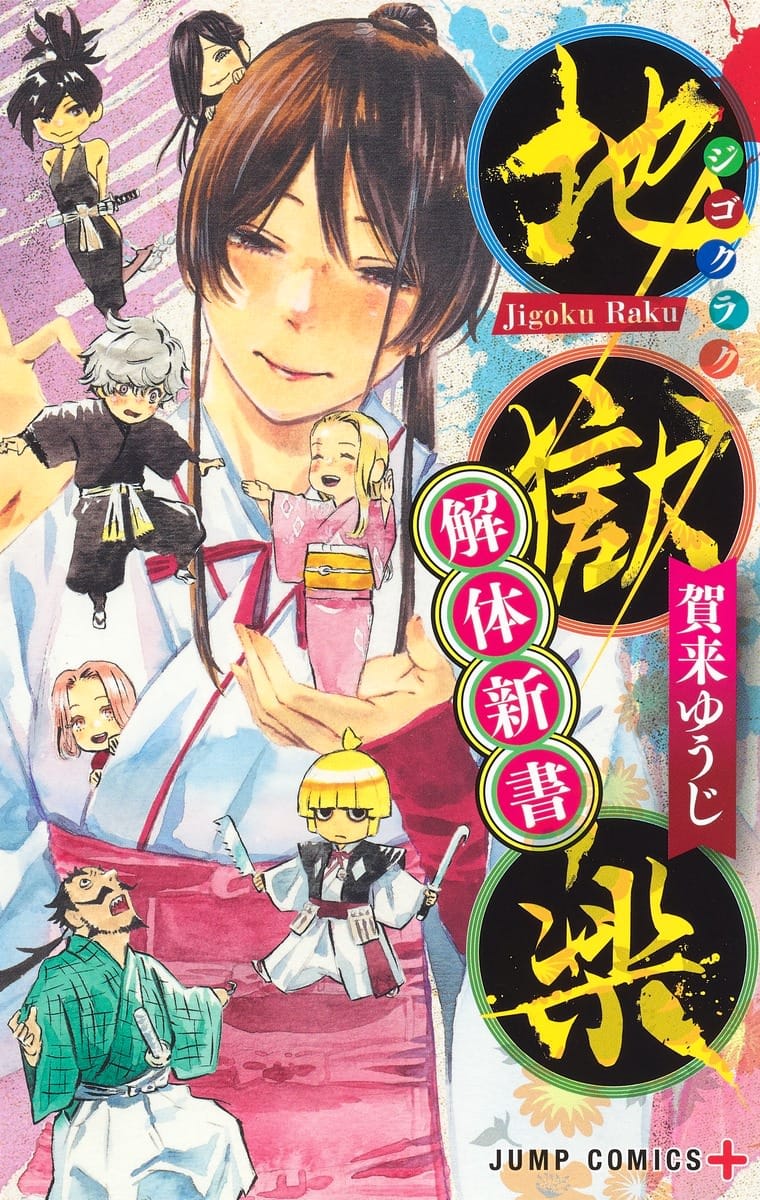 地獄楽
ジゴクラク
Jigoku Raku
解体新書
賀来ゆうじ
JUMP COMICS+